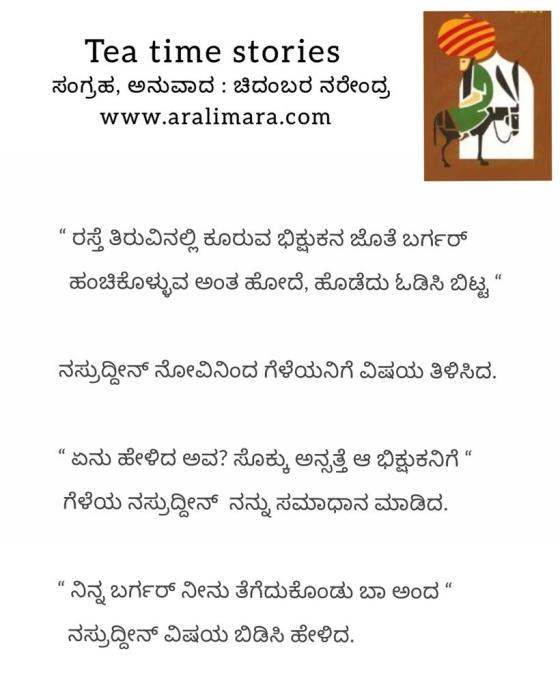 Tea time stories
ಸಂಗ್ರಹ, ಅನುವಾದ : ಚಿದಂಬರ ನರೇಂದ್ರ
www.aralimara.com

" ರಸ್ತೆ ತಿರುವಿನಲ್ಲಿ ಕೂರುವ ಭಿಕ್ಷುಕನ ಜೊತೆ ಬರ್ಗರ್ ಹಂಚಿಕೊಳ್ಳುವ ಅಂತ ಹೋದೆ, ಹೊಡೆದು ಓಡಿಸಿ ಬಿಟ್ಟ "

ನಸ್ರುದ್ದೀನ್ ನೋವಿನಿಂದ ಗೆಳೆಯನಿಗೆ ವಿಷಯ ತಿಳಿಸಿದ.

" ಏನು ಹೇಳಿದ ಅವ? ಸೊಕ್ಕು ಅನ್ಸತ್ತೆ ಆ ಭಿಕ್ಷುಕನಿಗೆ " ಗೆಳೆಯ ನಸ್ರುದ್ದೀನ್ ನನ್ನು ಸಮಾಧಾನ ಮಾಡಿದ.

" ನಿನ್ನ ಬರ್ಗರ್ ನೀನು ತೆಗೆದುಕೊಂಡು ಬಾ ಅಂದ " ನಸ್ರುದ್ದೀನ್ ವಿಷಯ ಬಿಡಿಸಿ ಹೇಳಿದ.